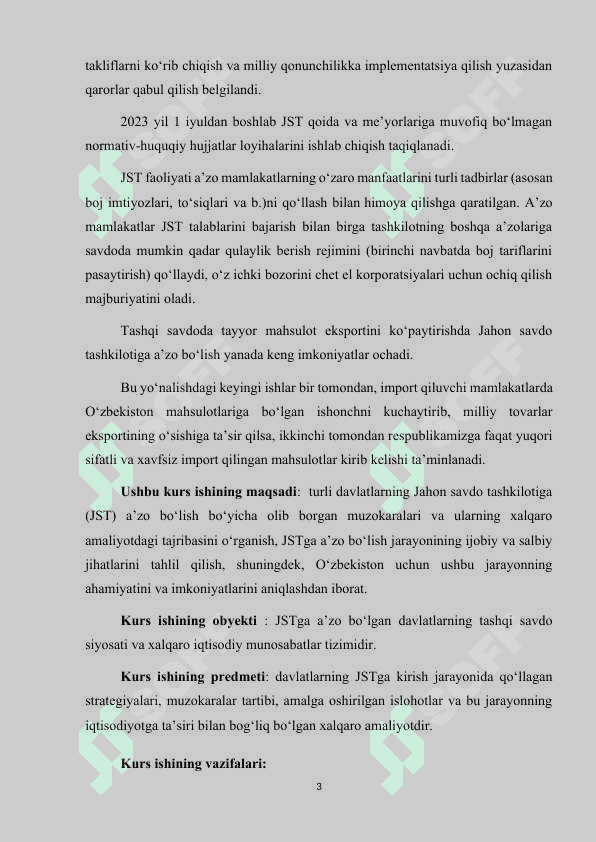 takliflarni ko‘rib chiqish va milliy qonunchilikka implementatsiya qilish yuzasidan qarorlar qabul qilish belgilandi.

2023 yil 1 iyuldan boshlab JST qoida va me’yorlariga muvofiq bo‘lmagan normativ-huquqiy hujjatlar loyihalarini ishlab chiqish taqiqlanadi.

JST faoliyati a’zo mamlakatlarning o‘zaro manfaatlarini turli tadbirlar (asosan boj imtiyozlari, to‘siqlari va b.)ni qo‘llash bilan himoya qilishga qaratilgan. A’zo mamlakatlar JST talablarini bajarish bilan birga tashkilotning boshqa a’zolariga savdoda mumkin qadar qulaylik berish rejimini (birinchi navbatda boj tariflarini pasaytirish) qo‘llaydi, o‘z ichki bozorini chet el korporatsiyalari uchun ochiq qilish majburiyatini oladi.

Tashqi savdoda tayyor mahsulot eksportini ko‘paytirishda Jahon savdo tashkilotiga a’zo bo‘lish yanada keng imkoniyatlar ochadi.

Bu yo‘nalishdagi keyingi ishlar bir tomondan, import qiluvchi mamlakatlarda O‘zbekiston mahsulotlariga bo‘lgan ishonchni kuchaytirib, milliy tovarlar eksportining o‘sishiga ta’sir qilsa, ikkinchi tomondan respublikamizga faqat yuqori sifatli va xavfsiz import qilingan mahsulotlar kirib kelishi ta’minlanadi.

Ushbu kurs ishining maqsadi: turli davlatlarning Jahon savdo tashkilotiga (JST) a’zo bo‘lish bo‘yicha olib borgan muzokaralari va ularning xalqaro amaliyotdagi tajribasini o‘rganish, JSTga a’zo bo‘lish jarayonining ijobiy va salbiy jihatlarini tahlil qilish, shuningdek, O‘zbekiston uchun ushbu jarayonning ahamiyatini va imkoniyatlarini aniqlashdan iborat.

Kurs ishining obyekti : JSTga a’zo bo‘lgan davlatlarning tashqi savdo siyosati va xalqaro iqtisodiy munosabatlar tizimidir.

Kurs ishining predmeti: davlatlarning JSTga kirish jarayonida qo‘llagan strategiyalari, muzokaralar tartibi, amalga oshirilgan islohotlar va bu jarayonning iqtisodiyotga ta’siri bilan bog‘liq bo‘lgan xalqaro amaliyotdir.

Kurs ishining vazifalari:

3